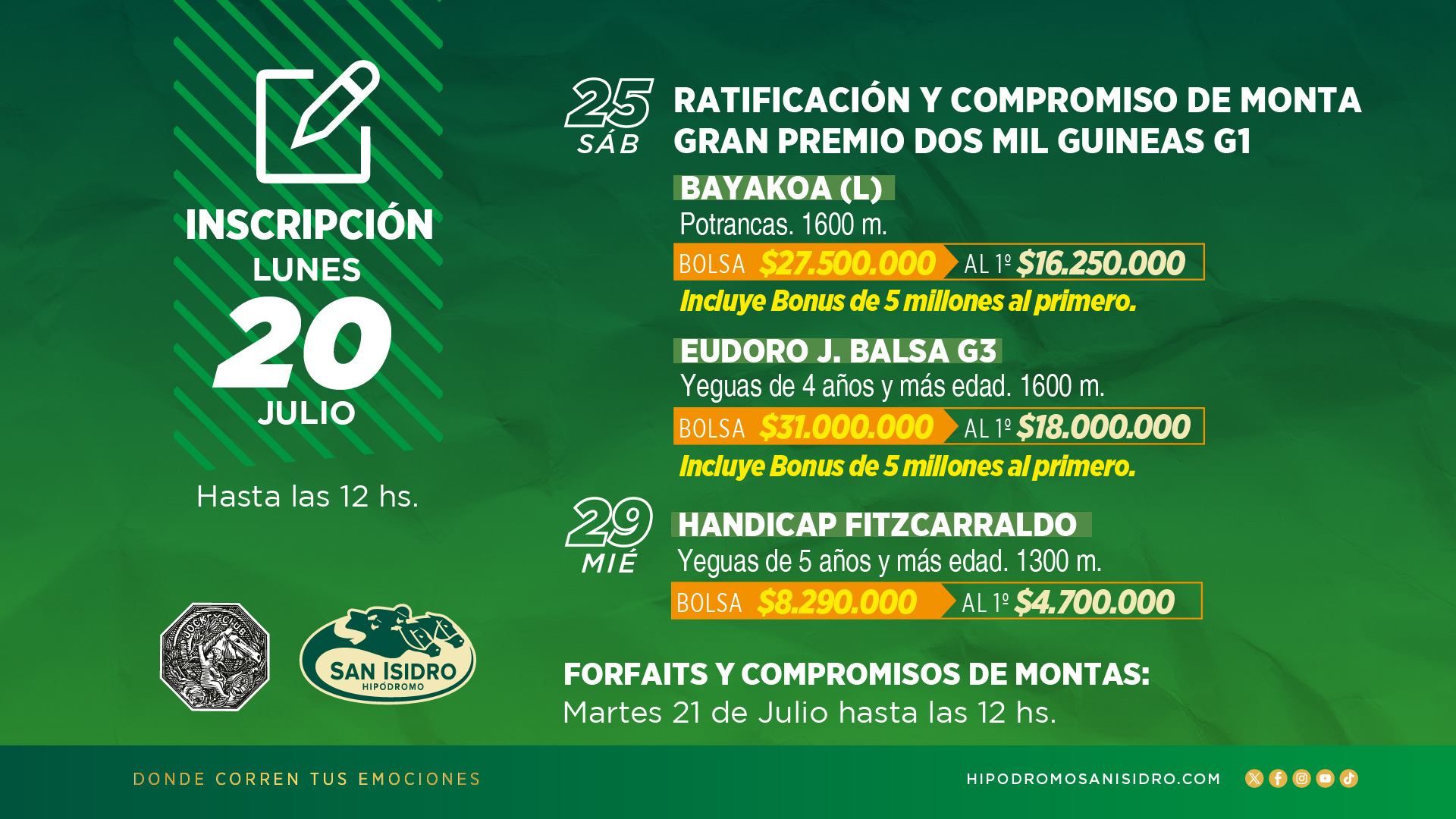 INSCRIPCIÓN
LUNES
20
JULIO

Hasta las 12 hs.

JOCKEY CLUB

SAN ISIDRO
HIPÓDROMO

25
SÁB

RATIFICACIÓN Y COMPROMISO DE MONTA
GRAN PREMIO DOS MIL GUINEAS G1

BAYAKOA (L)
Potrancas. 1600 m.
BOLSA $27.500.000 AL 1º $16.250.000
Incluye Bonus de 5 millones al primero.

EUDORO J. BALSA G3
Yeguas de 4 años y más edad. 1600 m.
BOLSA $31.000.000 AL 1º $18.000.000
Incluye Bonus de 5 millones al primero.

29
MIÉ

HANDICAP FITZCARRALDO
Yeguas de 5 años y más edad. 1300 m.
BOLSA $8.290.000 AL 1º $4.700.000

FORFAITS Y COMPROMISOS DE MONTAS:
Martes 21 de Julio hasta las 12 hs.

DONDE CORREN TUS EMOCIONES

HIPODROMOSANISIDRO.COM